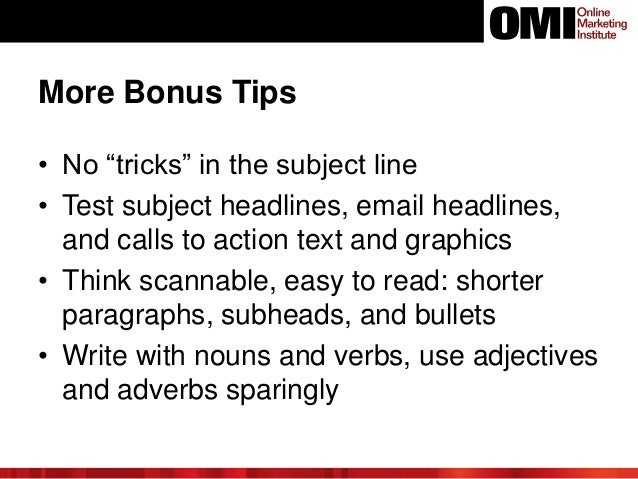 OMI Online Marketing Institute

More Bonus Tips

• No "tricks" in the subject line
• Test subject headlines, email headlines, and calls to action text and graphics
• Think scannable, easy to read: shorter paragraphs, subheads, and bullets
• Write with nouns and verbs, use adjectives and adverbs sparingly